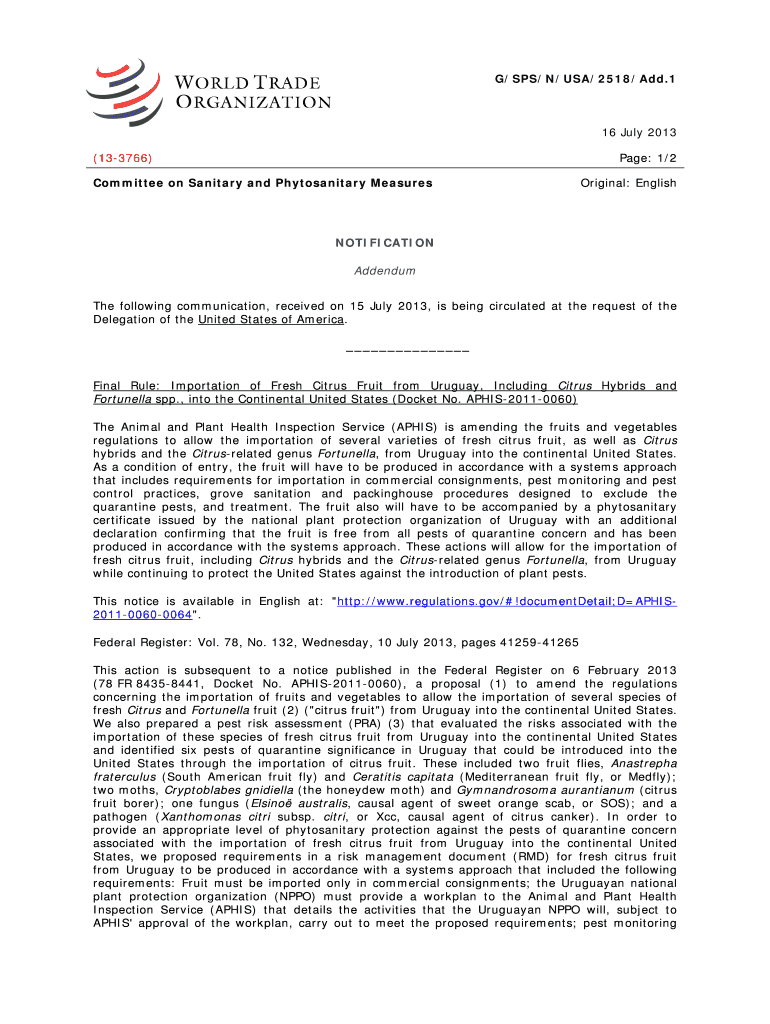 WORLD TRADE ORGANIZATION

G/SPS/N/USA/2518/Add.1

16 July 2013

(13-3766)

Page: 1/2

Committee on Sanitary and Phytosanitary Measures

Original: English

NOTIFICATION

Addendum

The following communication, received on 15 July 2013, is being circulated at the request of the Delegation of the United States of America.

_______________

Final Rule: Importation of Fresh Citrus Fruit from Uruguay, Including Citrus Hybrids and Fortunella spp., into the Continental United States (Docket No. APHIS-2011-0060)

The Animal and Plant Health Inspection Service (APHIS) is amending the fruits and vegetables regulations to allow the importation of several varieties of fresh citrus fruit, as well as Citrus hybrids and the Citrus-related genus Fortunella, from Uruguay into the continental United States. As a condition of entry, the fruit will have to be produced in accordance with a systems approach that includes requirements for importation in commercial consignments, pest monitoring and pest control practices, grove sanitation and packinghouse procedures designed to exclude the quarantine pests, and treatment. The fruit also will have to be accompanied by a phytosanitary certificate issued by the national plant protection organization of Uruguay with an additional declaration confirming that the fruit is free from all pests of quarantine concern and has been produced in accordance with the systems approach. These actions will allow for the importation of fresh citrus fruit, including Citrus hybrids and the Citrus-related genus Fortunella, from Uruguay while continuing to protect the United States against the introduction of plant pests.

This notice is available in English at: "http://www.regulations.gov/#!documentDetail;D=APHIS-2011-0060-0064".

Federal Register: Vol. 78, No. 132, Wednesday, 10 July 2013, pages 41259-41265

This action is subsequent to a notice published in the Federal Register on 6 February 2013 (78 FR 8435-8441, Docket No. APHIS-2011-0060), a proposal (1) to amend the regulations concerning the importation of fruits and vegetables to allow the importation of several species of fresh Citrus and Fortunella fruit (2) ("citrus fruit") from Uruguay into the continental United States. We also prepared a pest risk assessment (PRA) (3) that evaluated the risks associated with the importation of these species of fresh citrus fruit from Uruguay into the continental United States and identified six pests of quarantine significance in Uruguay that could be introduced into the United States through the importation of citrus fruit. These included two fruit flies, Anastrepha fraterculus (South American fruit fly) and Ceratitis capitata (Mediterranean fruit fly, or Medfly); two moths, Cryptoblabes gnidiella (the honeydew moth) and Gymnandrosoma aurantianum (citrus fruit borer); one fungus (Elsinoë australis, causal agent of sweet orange scab, or SOS); and a pathogen (Xanthomonas citri subsp. citri, or Xcc, causal agent of citrus canker). In order to provide an appropriate level of phytosanitary protection against the pests of quarantine concern associated with the importation of fresh citrus fruit from Uruguay into the continental United States, we proposed requirements in a risk management document (RMD) for fresh citrus fruit from Uruguay to be produced in accordance with a systems approach that included the following requirements: Fruit must be imported only in commercial consignments; the Uruguayan national plant protection organization (NPPO) must provide a workplan to the Animal and Plant Health Inspection Service (APHIS) that details the activities that the Uruguayan NPPO will, subject to APHIS' approval of the workplan, carry out to meet the proposed requirements; pest monitoring